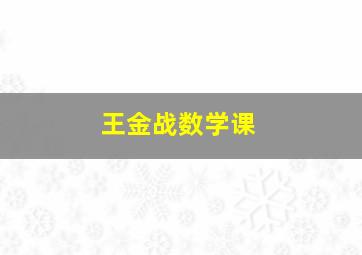 王金战数学课